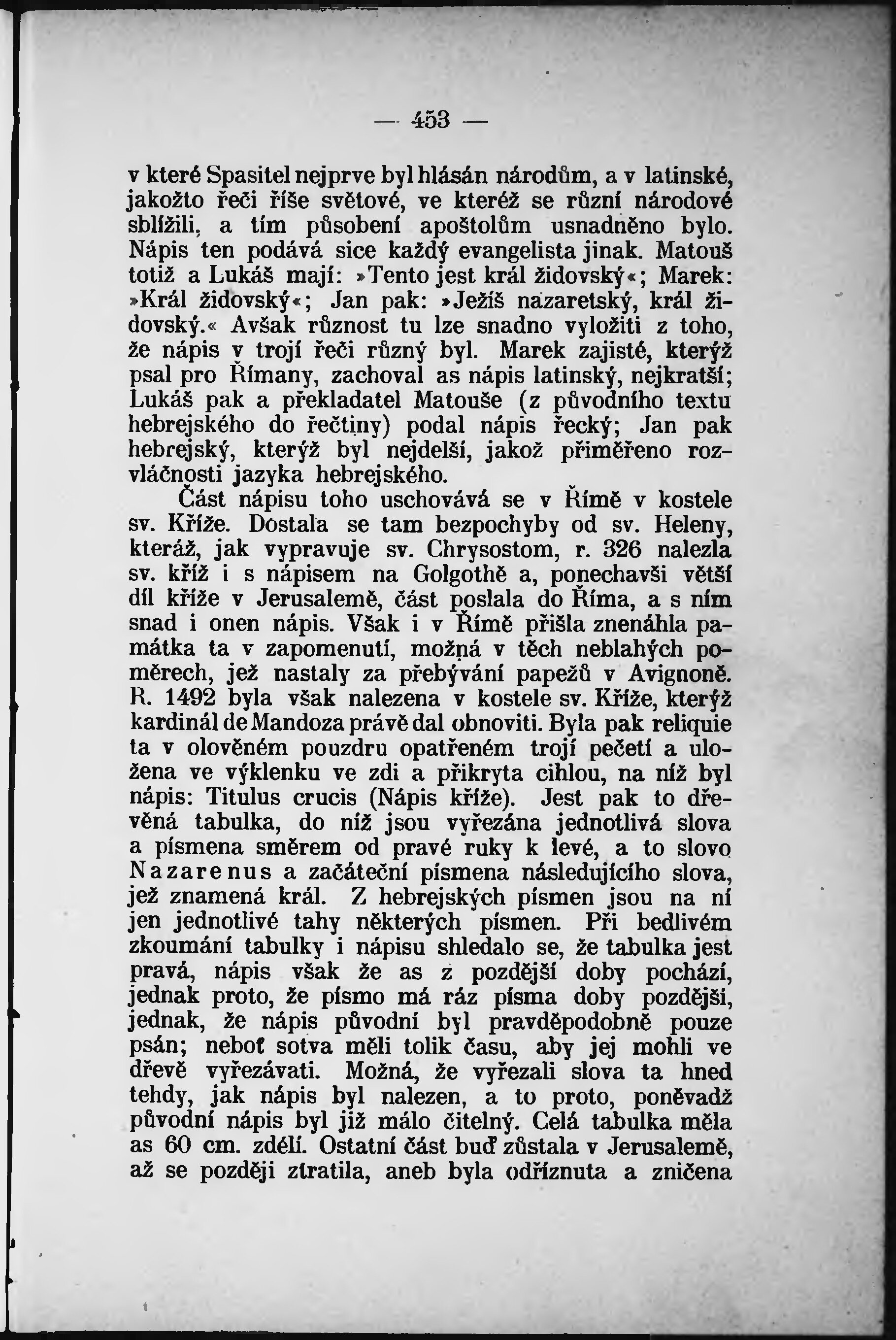 — 453 —

v které Spasitel nejprve byl hlásán národům, a v latinské, jakožto řeči říše světové, ve kteréž se různí národové sblížili, a tím působení apoštolům usnadněno bylo. Nápis ten podává sice každý evangelista jinak. Matouš totiž a Lukáš mají: »Tento jest král židovský«; Marek: »Král židovský«; Jan pak: »Ježíš nazaretský, král židovský.« Avšak různost tu lze snadno vyložiti z toho, že nápis v trojí řeči různý byl. Marek zajisté, kterýž psal pro Římany, zachoval as nápis latinský, nejkratší; Lukáš pak a překladatel Matouše (z původního textu hebrejského do řečtiny) podal nápis řecký; Jan pak hebrejský, kterýž byl nejdelší, jakož přiměřeno rozvláčnosti jazyka hebrejského.

Část nápisu toho uschovává se v Římě v kostele sv. Kříže. Dostala se tam bezpochyby od sv. Heleny, kteráž, jak vypravuje sv. Chrysostom, r. 326 nalezla sv. kříž i s nápisem na Golgothě a, ponechavši větší díl kříže v Jerusalemě, část poslala do Říma, a s ním snad i onen nápis. Však i v Římě přišla znenáhla památka ta v zapomenutí, možná v těch neblahých poměrech, jež nastaly za přebývání papežů v Avignoně. R. 1492 byla však nalezena v kostele sv. Kříže, kterýž kardinál de Mandoza právě dal obnoviti. Byla pak reliquie ta v olověném pouzdru opatřeném trojí pečetí a uložena ve výklenku ve zdi a přikryta cihlou, na níž byl nápis: Titulus crucis (Nápis kříže). Jest pak to dřevěná tabulka, do níž jsou vyřezána jednotlivá slova a písmena směrem od pravé ruky k levé, a to slovo Nazarenus a začáteční písmena následujícího slova, jež znamená král. Z hebrejských písmen jsou na ní jen jednotlivé tahy některých písmen. Při bedlivém zkoumání tabulky i nápisu shledalo se, že tabulka jest pravá, nápis však že as z pozdější doby pochází, jednak proto, že písmo má ráz písma doby pozdější, jednak, že nápis původní byl pravděpodobně pouze psán; neboť sotva měli tolik času, aby jej mohli ve dřevě vyřezávati. Možná, že vyřezali slova ta hned tehdy, jak nápis byl nalezen, a to proto, poněvadž původní nápis byl již málo čitelný. Celá tabulka měla as 60 cm. zdélí. Ostatní část buď zůstala v Jerusalemě, až se později ztratila, aneb byla odříznuta a zničena